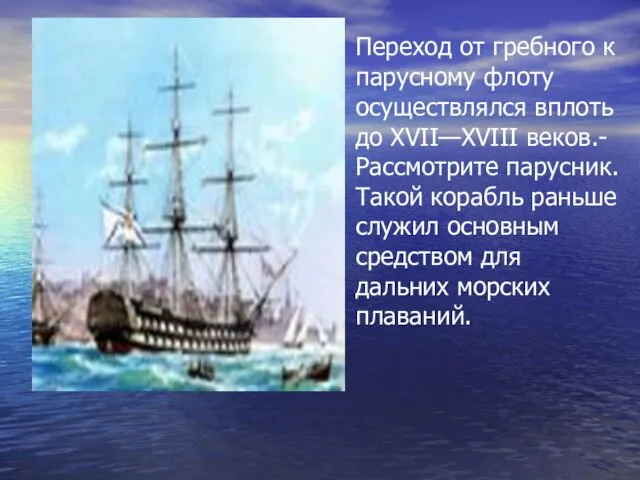 Переход от гребного к парусному флоту осуществлялся вплоть до XVII—XVIII веков.- Рассмотрите парусник. Такой корабль раньше служил основным средством для дальних морских плаваний.